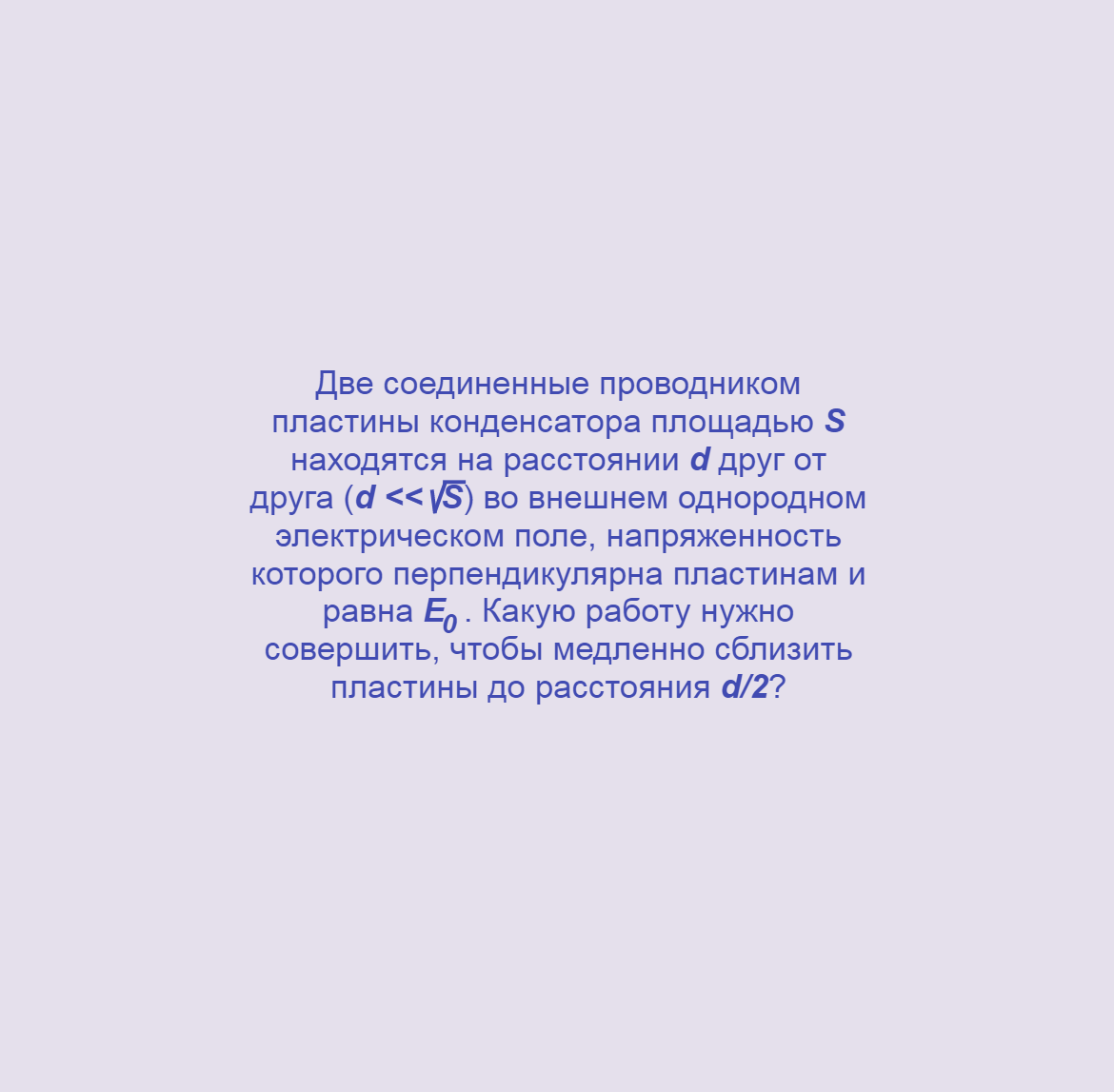 Две соединенные проводником пластины конденсатора площадью $S$ находятся на расстоянии $d$ друг от друга ($d << \sqrt{S}$) во внешнем однородном электрическом поле, напряженность которого перпендикулярна пластинам и равна $E_0$ . Какую работу нужно совершить, чтобы медленно сблизить пластины до расстояния $d/2$?